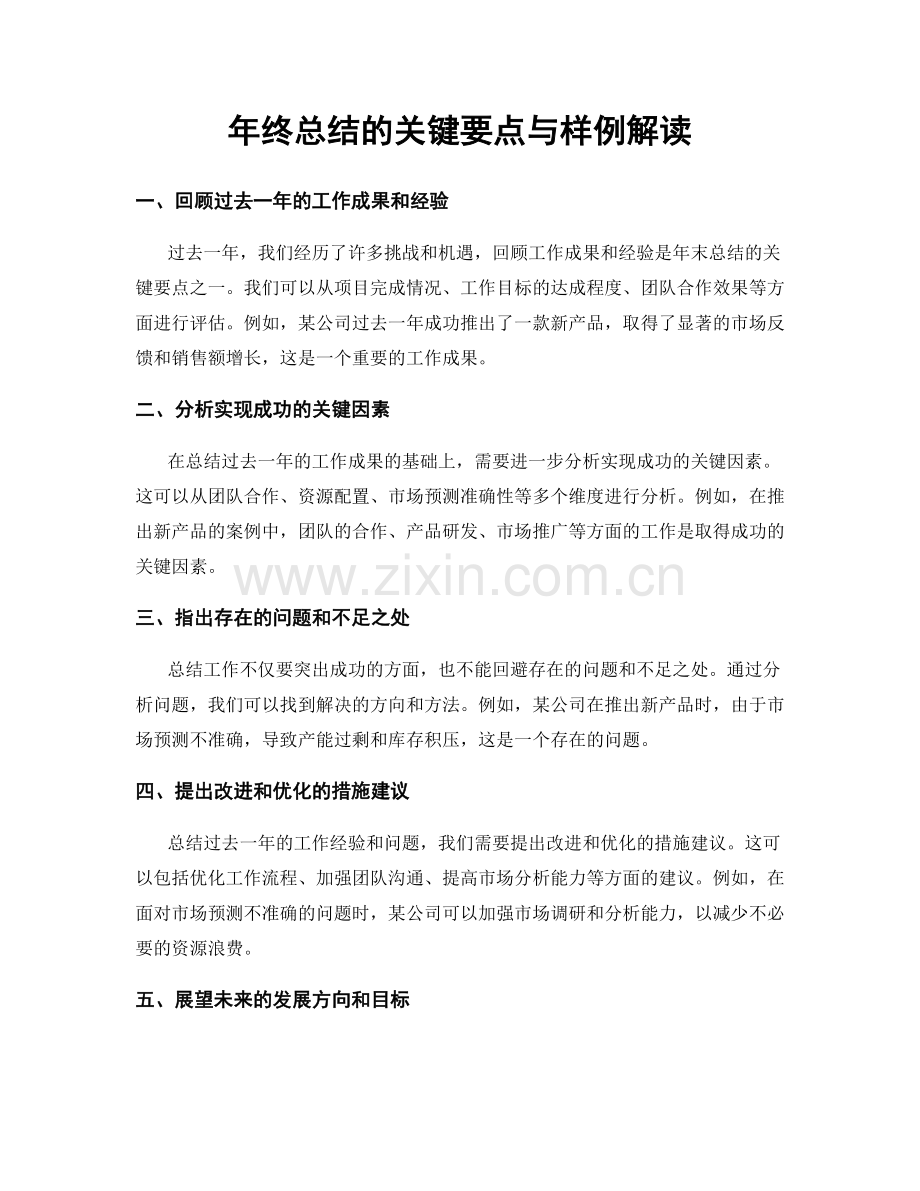 年终总结的关键要点与样例解读

一、回顾过去一年的工作成果和经验

过去一年，我们经历了许多挑战和机遇，回顾工作成果和经验是年末总结的关键要点之一。我们可以从项目完成情况、工作目标的达成程度、团队合作效果等方面进行评估。例如，某公司过去一年成功推出了一款新产品，取得了显著的市场反馈和销售额增长，这是一个重要的工作成果。

二、分析实现成功的关键因素

在总结过去一年的工作成果的基础上，需要进一步分析实现成功的关键因素。这可以从团队合作、资源配置、市场预测准确性等多个维度进行分析。例如，在推出新产品的案例中，团队的合作、产品研发、市场推广等方面的工作是取得成功的关键因素。

www.zixin.com.cn

三、指出存在的问题和不足之处

总结工作不仅要突出成功的方面，也不能回避存在的问题和不足之处。通过分析问题，我们可以找到解决的方向和方法。例如，某公司在推出新产品时，由于市场预测不准确，导致产能过剩和库存积压，这是一个存在的问题。

四、提出改进和优化的措施建议

总结过去一年的工作经验和问题，我们需要提出改进和优化的措施建议。这可以包括优化工作流程、加强团队沟通、提高市场分析能力等方面的建议。例如，在面对市场预测不准确的问题时，某公司可以加强市场调研和分析能力，以减少不必要的资源浪费。

五、展望未来的发展方向和目标